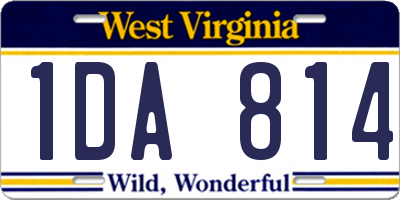 West Virginia

1DA 814

Wild, Wonderful